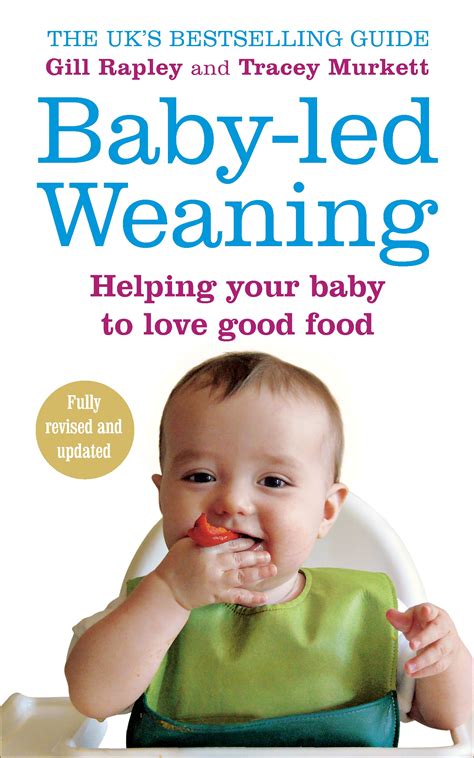 THE UK'S BESTSELLING GUIDE
Gill Rapley and Tracey Murkett

Baby-led Weaning

Helping your baby to love good food

Fully revised and updated